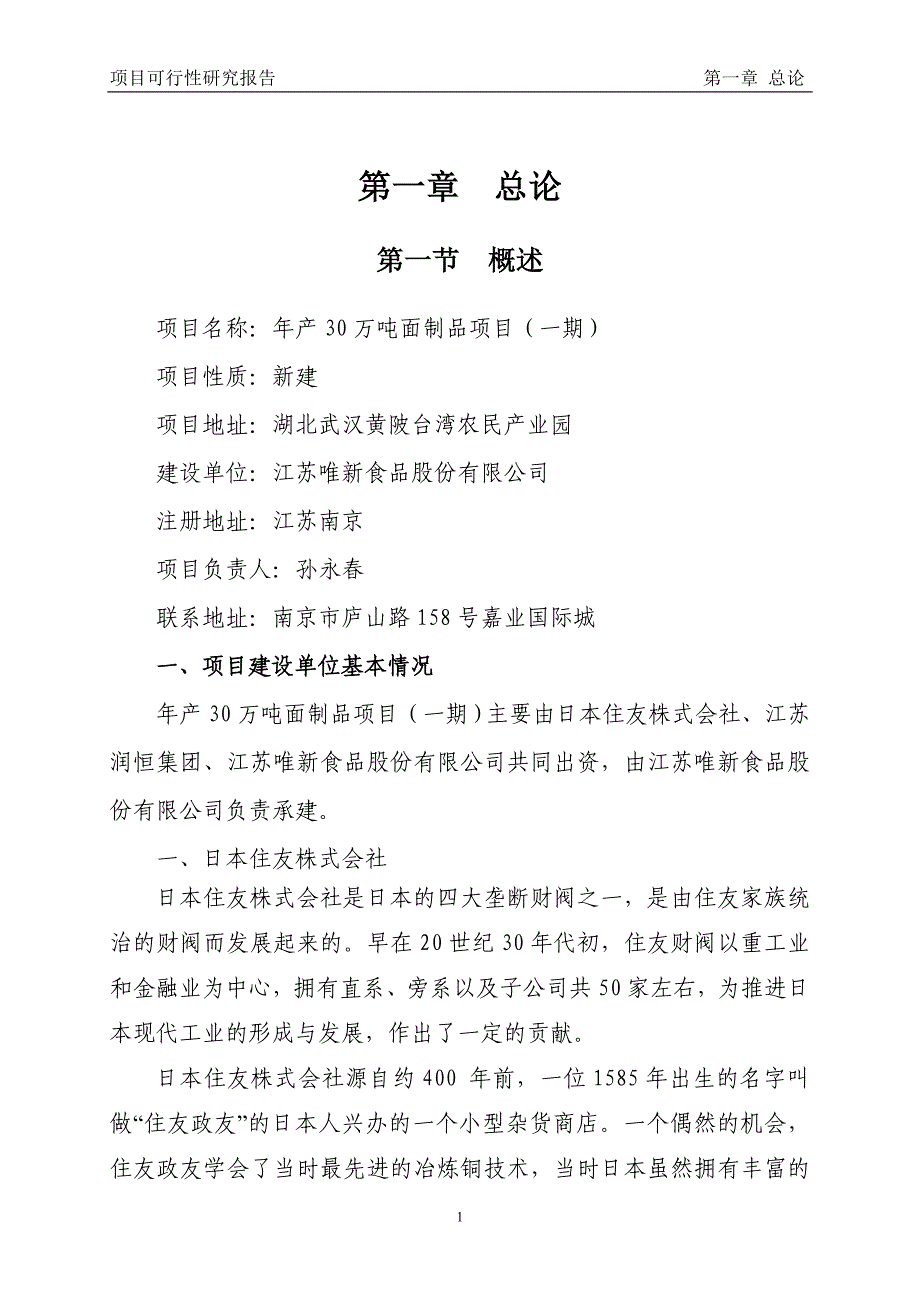 项目可行性研究报告　　第一章 总论

第一章　总论

第一节　概述

项目名称：年产 30 万吨面制品项目（一期）

项目性质：新建

项目地址：湖北武汉黄陂台湾农民产业园

建设单位：江苏唯新食品股份有限公司

注册地址：江苏南京

项目负责人：孙永春

联系地址：南京市庐山路 158 号嘉业国际城

一、项目建设单位基本情况

年产 30 万吨面制品项目（一期）主要由日本住友株式会社、江苏润恒集团、江苏唯新食品股份有限公司共同出资，由江苏唯新食品股份有限公司负责承建。

一、日本住友株式会社

日本住友株式会社是日本的四大垄断财阀之一，是由住友家族统治的财阀而发展起来的。早在 20 世纪 30 年代初，住友财阀以重工业和金融业为中心，拥有直系、旁系以及子公司共 50 家左右，为推进日本现代工业的形成与发展，作出了一定的贡献。

日本住友株式会社源自约 400 年前，一位 1585 年出生的名字叫做“住友政友”的日本人兴办的一个小型杂货商店。一个偶然的机会，住友政友学会了当时最先进的冶炼铜技术，当时日本虽然拥有丰富的

1